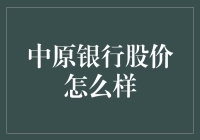 中原银行股价怎么样